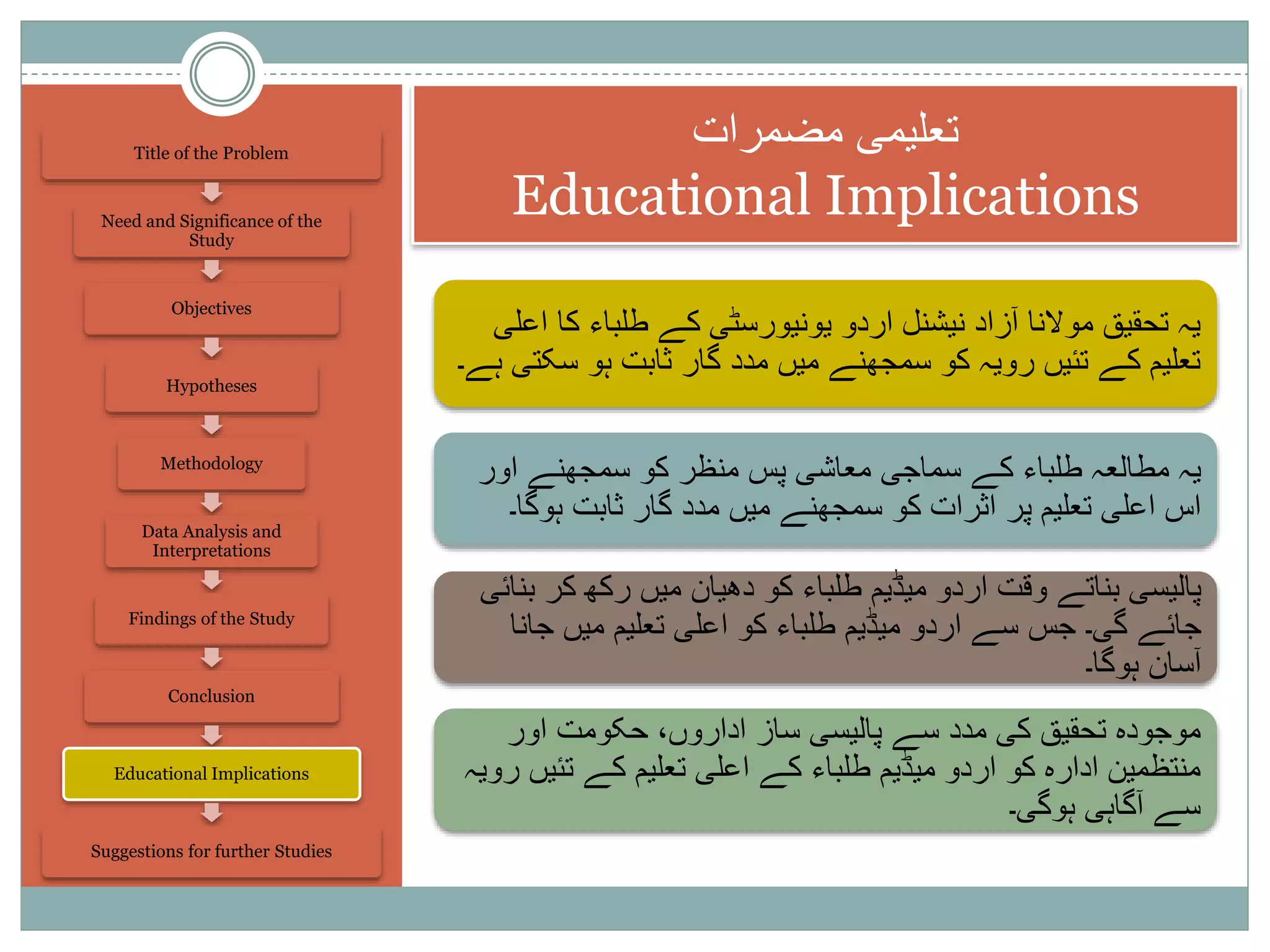 Title of the Problem

Need and Significance of the Study

Objectives

Hypotheses

Methodology

Data Analysis and Interpretations

Findings of the Study

Conclusion

Educational Implications

Suggestions for further Studies

تعلیمی مضمرات

Educational Implications

یہ تحقیق مولانا آزاد نیشنل اردو یونیورسٹی کے طلباء کا اعلی تعلیم کے تئیں رویہ کو سمجھنے میں مدد گار ثابت ہو سکتی ہے۔

یہ مطالعہ طلباء کے سماجی معاشی پس منظر کو سمجھنے اور اس اعلی تعلیم پر اثرات کو سمجھنے میں مدد گار ثابت ہوگا۔

پالیسی بناتے وقت اردو میڈیم طلباء کو دھیان میں رکھ کر بنائی جائے گی۔ جس سے اردو میڈیم طلباء کو اعلی تعلیم میں جانا آسان ہوگا۔

موجودہ تحقیق کی مدد سے پالیسی ساز اداروں، حکومت اور منتظمین ادارہ کو اردو میڈیم طلباء کے اعلی تعلیم کے تئیں رویہ سے آگاہی ہوگی۔